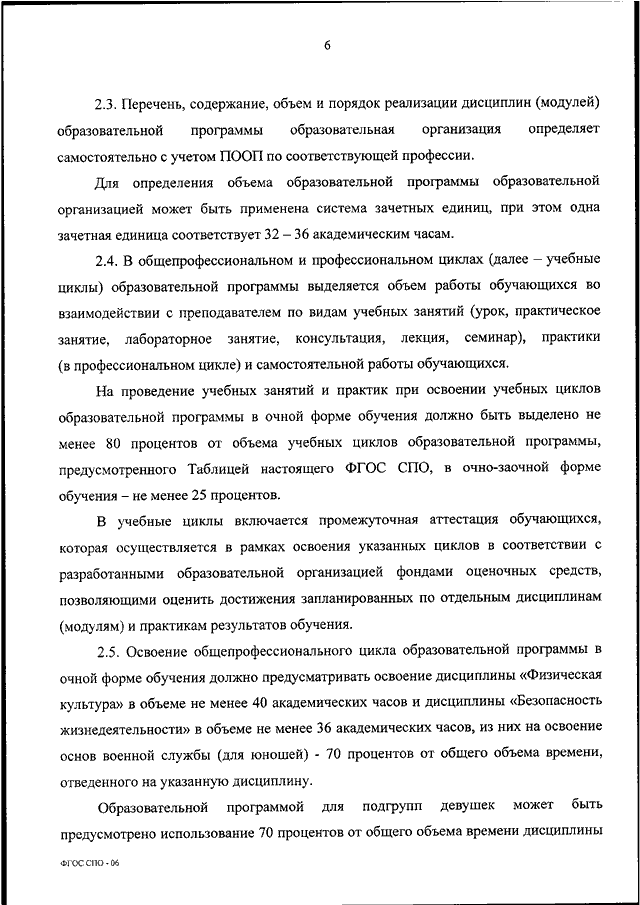 6

2.3. Перечень, содержание, объем и порядок реализации дисциплин (модулей) образовательной программы образовательная организация определяет самостоятельно с учетом ПООП по соответствующей профессии.

Для определения объема образовательной программы образовательной организацией может быть применена система зачетных единиц, при этом одна зачетная единица соответствует 32 – 36 академическим часам.

2.4. В общепрофессиональном и профессиональном циклах (далее – учебные циклы) образовательной программы выделяется объем работы обучающихся во взаимодействии с преподавателем по видам учебных занятий (урок, практическое занятие, лабораторное занятие, консультация, лекция, семинар), практики (в профессиональном цикле) и самостоятельной работы обучающихся.

На проведение учебных занятий и практик при освоении учебных циклов образовательной программы в очной форме обучения должно быть выделено не менее 80 процентов от объема учебных циклов образовательной программы, предусмотренного Таблицей настоящего ФГОС СПО, в очно-заочной форме обучения – не менее 25 процентов.

В учебные циклы включается промежуточная аттестация обучающихся, которая осуществляется в рамках освоения указанных циклов в соответствии с разработанными образовательной организацией фондами оценочных средств, позволяющими оценить достижения запланированных по отдельным дисциплинам (модулям) и практикам результатов обучения.

2.5. Освоение общепрофессионального цикла образовательной программы в очной форме обучения должно предусматривать освоение дисциплины «Физическая культура» в объеме не менее 40 академических часов и дисциплины «Безопасность жизнедеятельности» в объеме не менее 36 академических часов, из них на освоение основ военной службы (для юношей) - 70 процентов от общего объема времени, отведенного на указанную дисциплину.

Образовательной программой для подгрупп девушек может быть предусмотрено использование 70 процентов от общего объема времени дисциплины

ФГОС СПО - 06